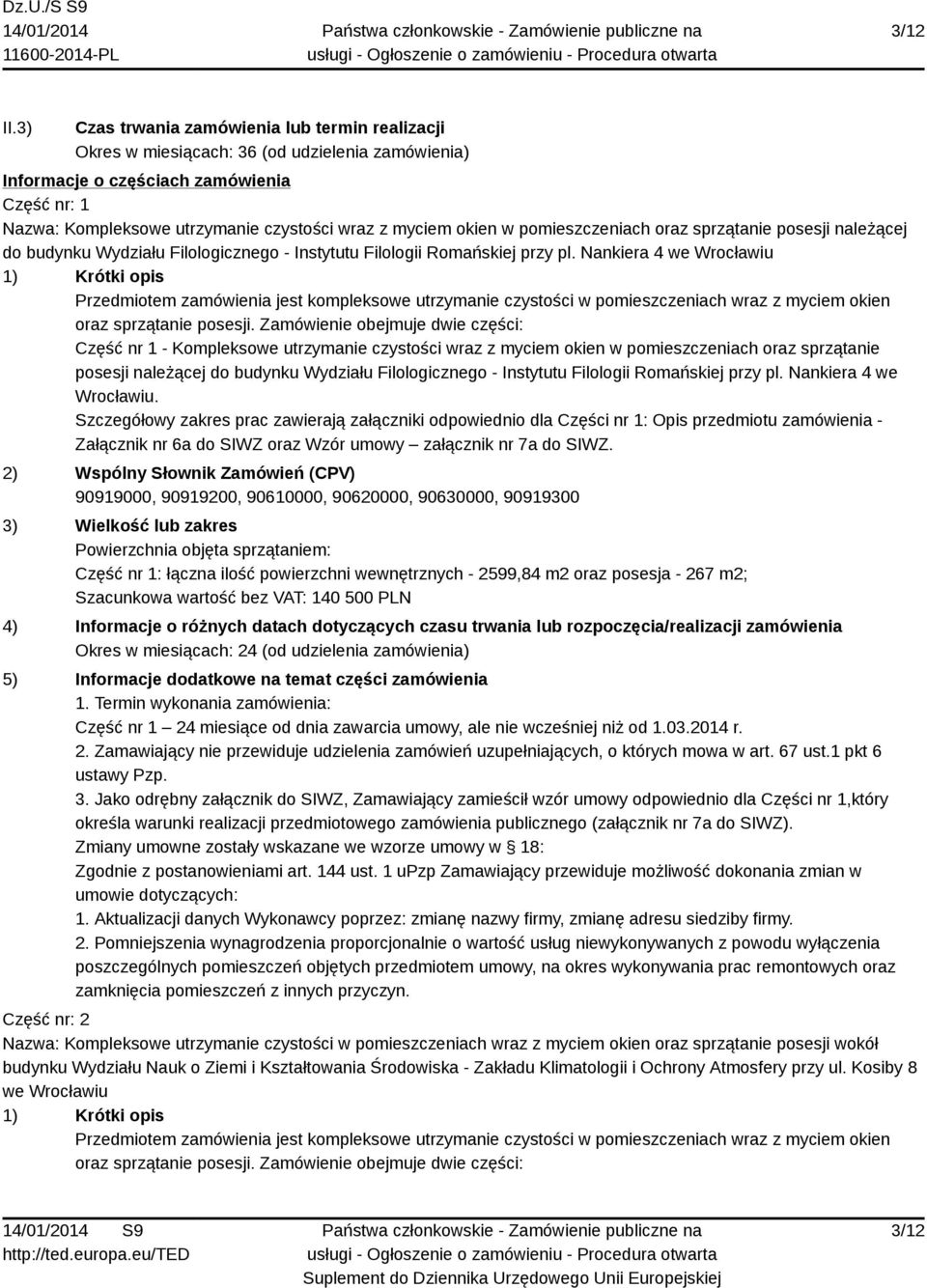 Dz.U./S S9
14/01/2014
11600-2014-PL

Państwa członkowskie - Zamówienie publiczne na usługi - Ogłoszenie o zamówieniu - Procedura otwarta

3/12

II.3) Czas trwania zamówienia lub termin realizacji
Okres w miesiącach: 36 (od udzielenia zamówienia)

Informacje o częściach zamówienia
Część nr: 1
Nazwa: Kompleksowe utrzymanie czystości wraz z myciem okien w pomieszczeniach oraz sprzątanie posesji należącej do budynku Wydziału Filologicznego - Instytutu Filologii Romańskiej przy pl. Nankiera 4 we Wrocławiu

1) Krótki opis
Przedmiotem zamówienia jest kompleksowe utrzymanie czystości w pomieszczeniach wraz z myciem okien oraz sprzątanie posesji. Zamówienie obejmuje dwie części:
Część nr 1 - Kompleksowe utrzymanie czystości wraz z myciem okien w pomieszczeniach oraz sprzątanie posesji należącej do budynku Wydziału Filologicznego - Instytutu Filologii Romańskiej przy pl. Nankiera 4 we Wrocławiu.
Szczegółowy zakres prac zawierają załączniki odpowiednio dla Części nr 1: Opis przedmiotu zamówienia - Załącznik nr 6a do SIWZ oraz Wzór umowy – załącznik nr 7a do SIWZ.

2) Wspólny Słownik Zamówień (CPV)
90919000, 90919200, 90610000, 90620000, 90630000, 90919300

3) Wielkość lub zakres
Powierzchnia objęta sprzątaniem:
Część nr 1: łączna ilość powierzchni wewnętrznych - 2599,84 m2 oraz posesja - 267 m2;
Szacunkowa wartość bez VAT: 140 500 PLN

4) Informacje o różnych datach dotyczących czasu trwania lub rozpoczęcia/realizacji zamówienia
Okres w miesiącach: 24 (od udzielenia zamówienia)

5) Informacje dodatkowe na temat części zamówienia
1. Termin wykonania zamówienia:
Część nr 1 – 24 miesiące od dnia zawarcia umowy, ale nie wcześniej niż od 1.03.2014 r.
2. Zamawiający nie przewiduje udzielenia zamówień uzupełniających, o których mowa w art. 67 ust.1 pkt 6 ustawy Pzp.
3. Jako odrębny załącznik do SIWZ, Zamawiający zamieścił wzór umowy odpowiednio dla Części nr 1,który określa warunki realizacji przedmiotowego zamówienia publicznego (załącznik nr 7a do SIWZ).
Zmiany umowne zostały wskazane we wzorze umowy w § 18:
Zgodnie z postanowieniami art. 144 ust. 1 uPzp Zamawiający przewiduje możliwość dokonania zmian w umowie dotyczących:
1. Aktualizacji danych Wykonawcy poprzez: zmianę nazwy firmy, zmianę adresu siedziby firmy.
2. Pomniejszenia wynagrodzenia proporcjonalnie o wartość usług niewykonywanych z powodu wyłączenia poszczególnych pomieszczeń objętych przedmiotem umowy, na okres wykonywania prac remontowych oraz zamknięcia pomieszczeń z innych przyczyn.

Część nr: 2
Nazwa: Kompleksowe utrzymanie czystości w pomieszczeniach wraz z myciem okien oraz sprzątanie posesji wokół budynku Wydziału Nauk o Ziemi i Kształtowania Środowiska - Zakładu Klimatologii i Ochrony Atmosfery przy ul. Kosiby 8 we Wrocławiu

1) Krótki opis
Przedmiotem zamówienia jest kompleksowe utrzymanie czystości w pomieszczeniach wraz z myciem okien oraz sprzątanie posesji. Zamówienie obejmuje dwie części:

14/01/2014 S9
http://ted.europa.eu/TED

Państwa członkowskie - Zamówienie publiczne na usługi - Ogłoszenie o zamówieniu - Procedura otwarta
Suplement do Dziennika Urzędowego Unii Europejskiej

3/12